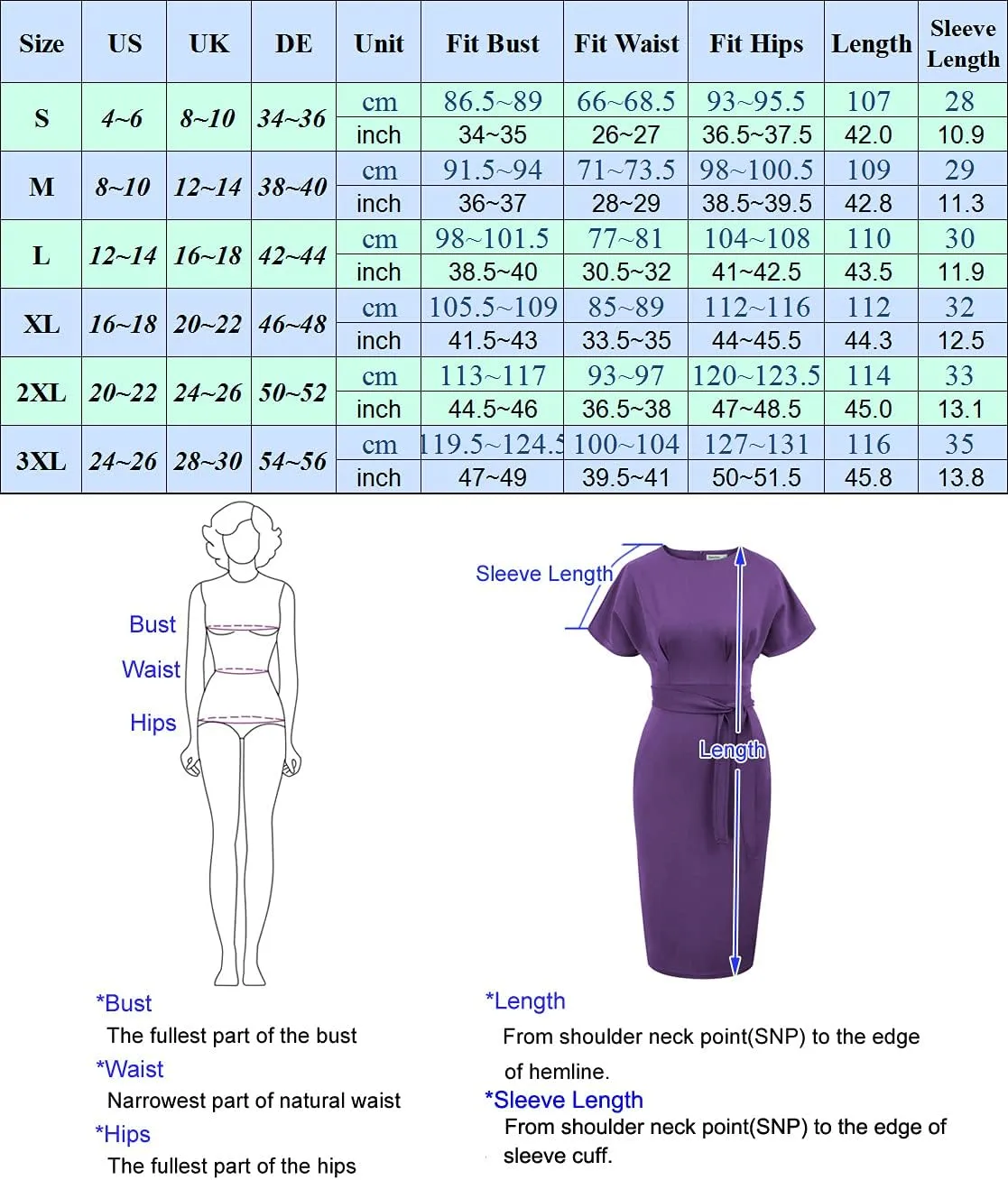 | Size | US | UK | DE | Unit | Fit Bust | Fit Waist | Fit Hips | Length | Sleeve Length |
|---|---|---|---|---|---|---|---|---|---|
| S | 4~6 | 8~10 | 34~36 | cm | 86.5~89 | 66~68.5 | 93~95.5 | 107 | 28 |
| | | | | inch | 34~35 | 26~27 | 36.5~37.5 | 42.0 | 10.9 |
| M | 8~10 | 12~14 | 38~40 | cm | 91.5~94 | 71~73.5 | 98~100.5 | 109 | 29 |
| | | | | inch | 36~37 | 28~29 | 38.5~39.5 | 42.8 | 11.3 |
| L | 12~14 | 16~18 | 42~44 | cm | 98~101.5 | 77~81 | 104~108 | 110 | 30 |
| | | | | inch | 38.5~40 | 30.5~32 | 41~42.5 | 43.5 | 11.9 |
| XL | 16~18 | 20~22 | 46~48 | cm | 105.5~109 | 85~89 | 112~116 | 112 | 32 |
| | | | | inch | 41.5~43 | 33.5~35 | 44~45.5 | 44.3 | 12.5 |
| 2XL | 20~22 | 24~26 | 50~52 | cm | 113~117 | 93~97 | 120~123.5 | 114 | 33 |
| | | | | inch | 44.5~46 | 36.5~38 | 47~48.5 | 45.0 | 13.1 |
| 3XL | 24~26 | 28~30 | 54~56 | cm | 119.5~124.5 | 100~104 | 127~131 | 116 | 35 |
| | | | | inch | 47~49 | 39.5~41 | 50~51.5 | 45.8 | 13.8 |

Bust
Waist
Hips

Sleeve Length
Length

*Bust
The fullest part of the bust
*Waist
Narrowest part of natural waist
*Hips
The fullest part of the hips

*Length
From shoulder neck point(SNP) to the edge of hemline.
*Sleeve Length
From shoulder neck point(SNP) to the edge of sleeve cuff.